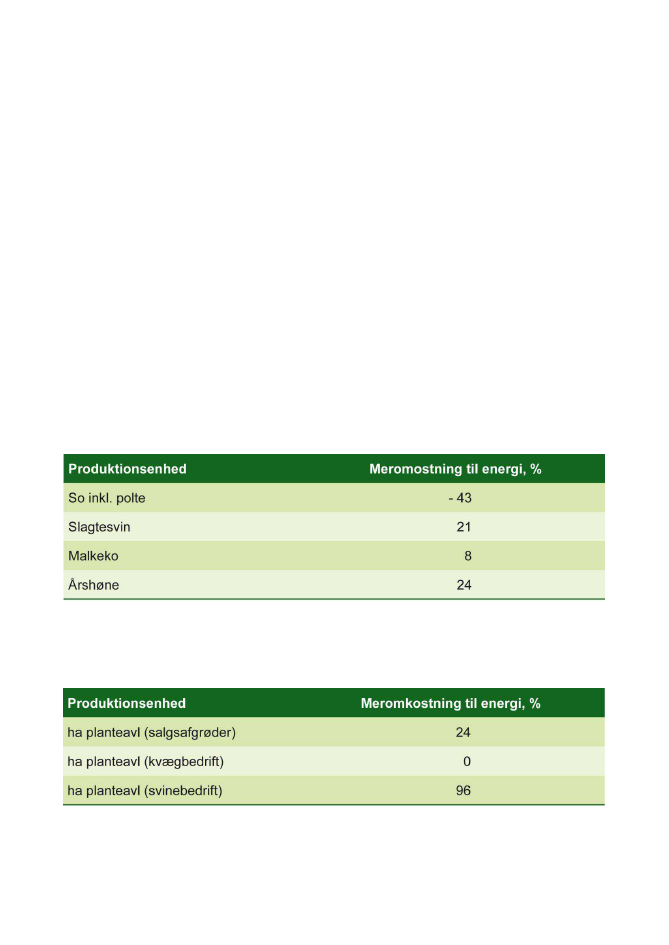 | Produktionsenhed | Meromostning til energi, % |
|---|---|
| So inkl. polte | - 43 |
| Slagtesvin | 21 |
| Malkeko | 8 |
| Årshøne | 24 |

| Produktionsenhed | Meromkostning til energi, % |
|---|---|
| ha planteavl (salgsafgrøder) | 24 |
| ha planteavl (kvægbedrift) | 0 |
| ha planteavl (svinebedrift) | 96 |